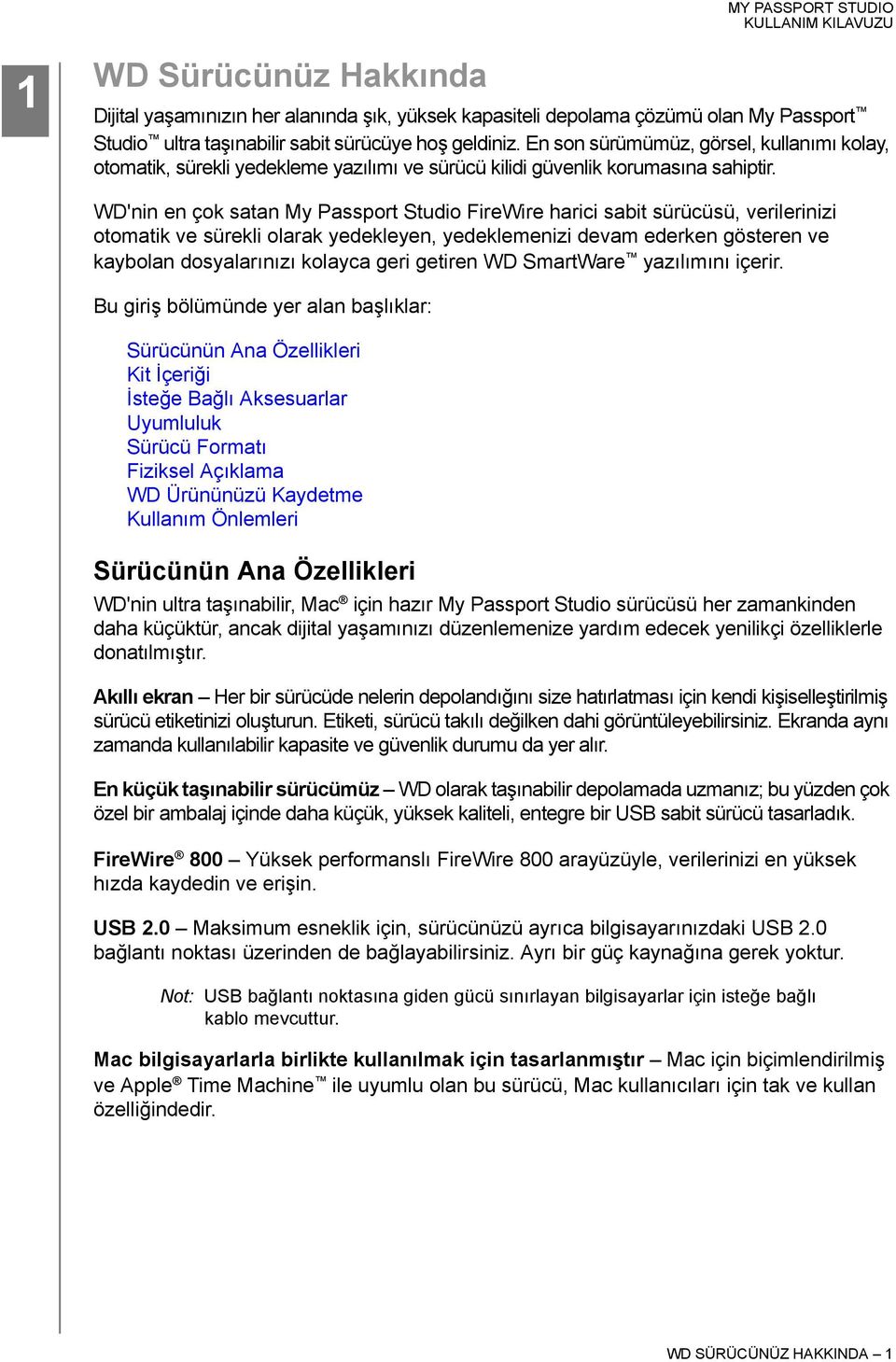 MY PASSPORT STUDIO
KULLANIM KILAVUZU

1

WD Sürücünüz Hakkında

Dijital yaşamınızın her alanında şık, yüksek kapasiteli depolama çözümü olan My Passport™ Studio™ ultra taşınabilir sabit sürücüye hoş geldiniz. En son sürümümüz, görsel, kullanımı kolay, otomatik, sürekli yedekleme yazılımı ve sürücü kilidi güvenlik korumasına sahiptir.

WD'nin en çok satan My Passport Studio FireWire harici sabit sürücüsü, verilerinizi otomatik ve sürekli olarak yedekleyen, yedeklemenizi devam ederken gösteren ve kaybolan dosyalarınızı kolayca geri getiren WD SmartWare™ yazılımını içerir.

Bu giriş bölümünde yer alan başlıklar:

Sürücünün Ana Özellikleri
Kit İçeriği
İsteğe Bağlı Aksesuarlar
Uyumluluk
Sürücü Formatı
Fiziksel Açıklama
WD Ürününüzü Kaydetme
Kullanım Önlemleri

Sürücünün Ana Özellikleri

WD'nin ultra taşınabilir, Mac® için hazır My Passport Studio sürücüsü her zamankinden daha küçüktür, ancak dijital yaşamınızı düzenlemenize yardım edecek yenilikçi özelliklerle donatılmıştır.

Akıllı ekran – Her bir sürücüde nelerin depolandığını size hatırlatması için kendi kişiselleştirilmiş sürücü etiketinizi oluşturun. Etiketi, sürücü takılı değilken dahi görüntüleyebilirsiniz. Ekranda aynı zamanda kullanılabilir kapasite ve güvenlik durumu da yer alır.

En küçük taşınabilir sürücümüz – WD olarak taşınabilir depolamada uzmanız; bu yüzden çok özel bir ambalaj içinde daha küçük, yüksek kaliteli, entegre bir USB sabit sürücü tasarladık.

FireWire® 800 – Yüksek performanslı FireWire 800 arayüzüyle, verilerinizi en yüksek hızda kaydedin ve erişin.

USB 2.0 – Maksimum esneklik için, sürücünüzü ayrıca bilgisayarınızdaki USB 2.0 bağlantı noktası üzerinden de bağlayabilirsiniz. Ayrı bir güç kaynağına gerek yoktur.

Not: USB bağlantı noktasına giden gücü sınırlayan bilgisayarlar için isteğe bağlı kablo mevcuttur.

Mac bilgisayarlarla birlikte kullanılmak için tasarlanmıştır – Mac için biçimlendirilmiş ve Apple® Time Machine™ ile uyumlu olan bu sürücü, Mac kullanıcıları için tak ve kullan özelliğindedir.

WD SÜRÜCÜNÜZ HAKKINDA – 1